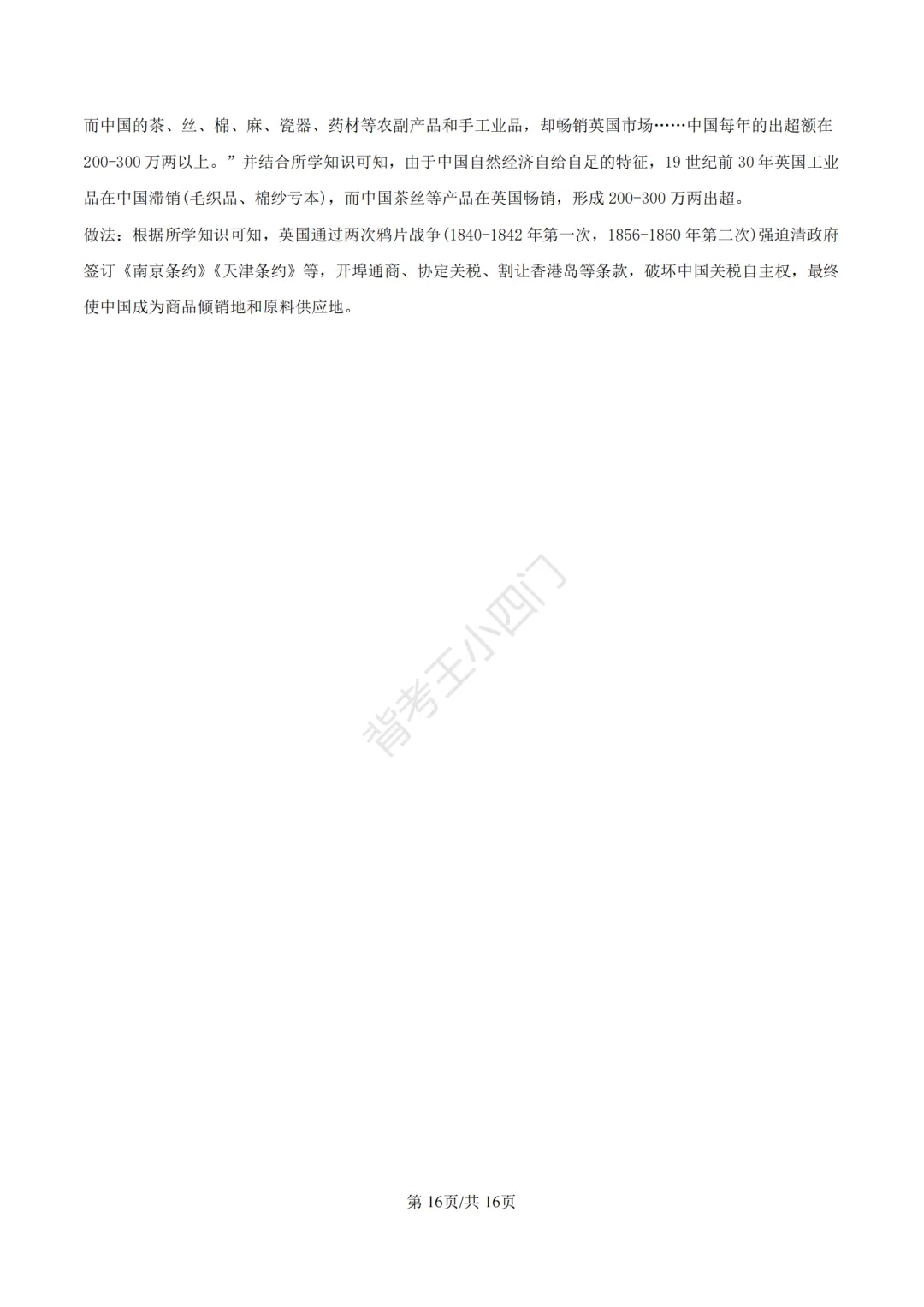 而中国的茶、丝、棉、麻、瓷器、药材等农副产品和手工业品，却畅销英国市场……中国每年的出超额在200-300万两以上。”并结合所学知识可知，由于中国自然经济自给自足的特征，19世纪前30年英国工业品在中国滞销(毛织品、棉纱亏本)，而中国茶丝等产品在英国畅销，形成200-300万两出超。
做法：根据所学知识可知，英国通过两次鸦片战争(1840-1842年第一次，1856-1860年第二次)强迫清政府签订《南京条约》《天津条约》等，开埠通商、协定关税、割让香港岛等条款，破坏中国关税自主权，最终使中国成为商品倾销地和原料供应地。

背考王小四门

第16页/共16页